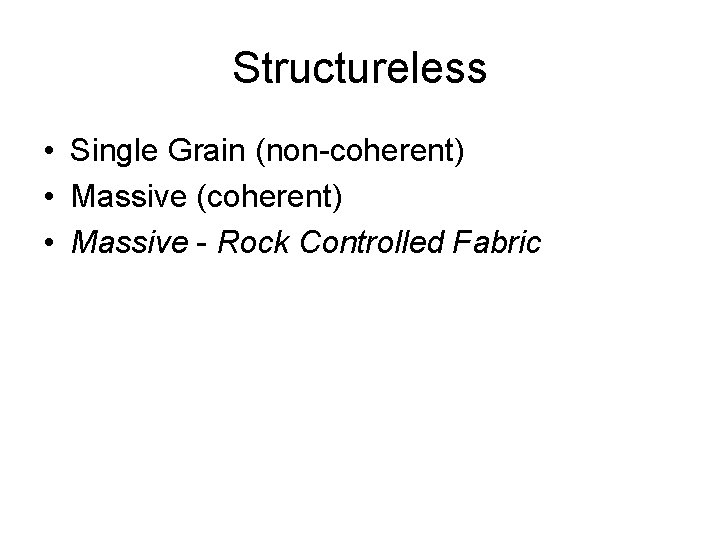 Structureless

• Single Grain (non-coherent)
• Massive (coherent)
• Massive - Rock Controlled Fabric